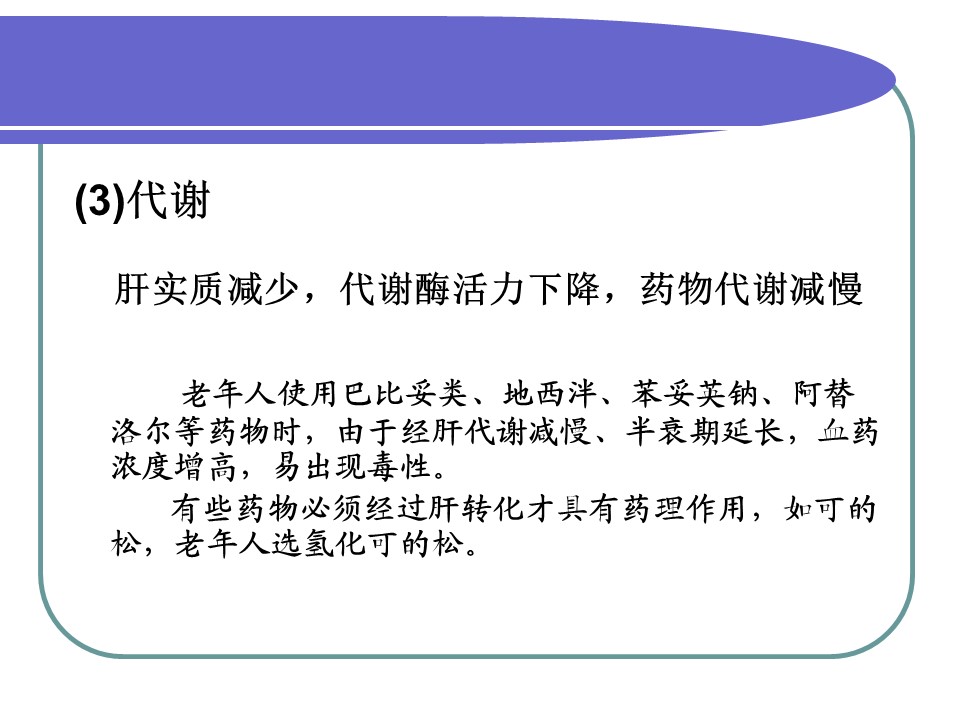 (3)代谢

肝实质减少，代谢酶活力下降，药物代谢减慢

老年人使用巴比妥类、地西泮、苯妥英钠、阿替洛尔等药物时，由于经肝代谢减慢、半衰期延长，血药浓度增高，易出现毒性。

有些药物必须经过肝转化才具有药理作用，如可的松，老年人选氢化可的松。